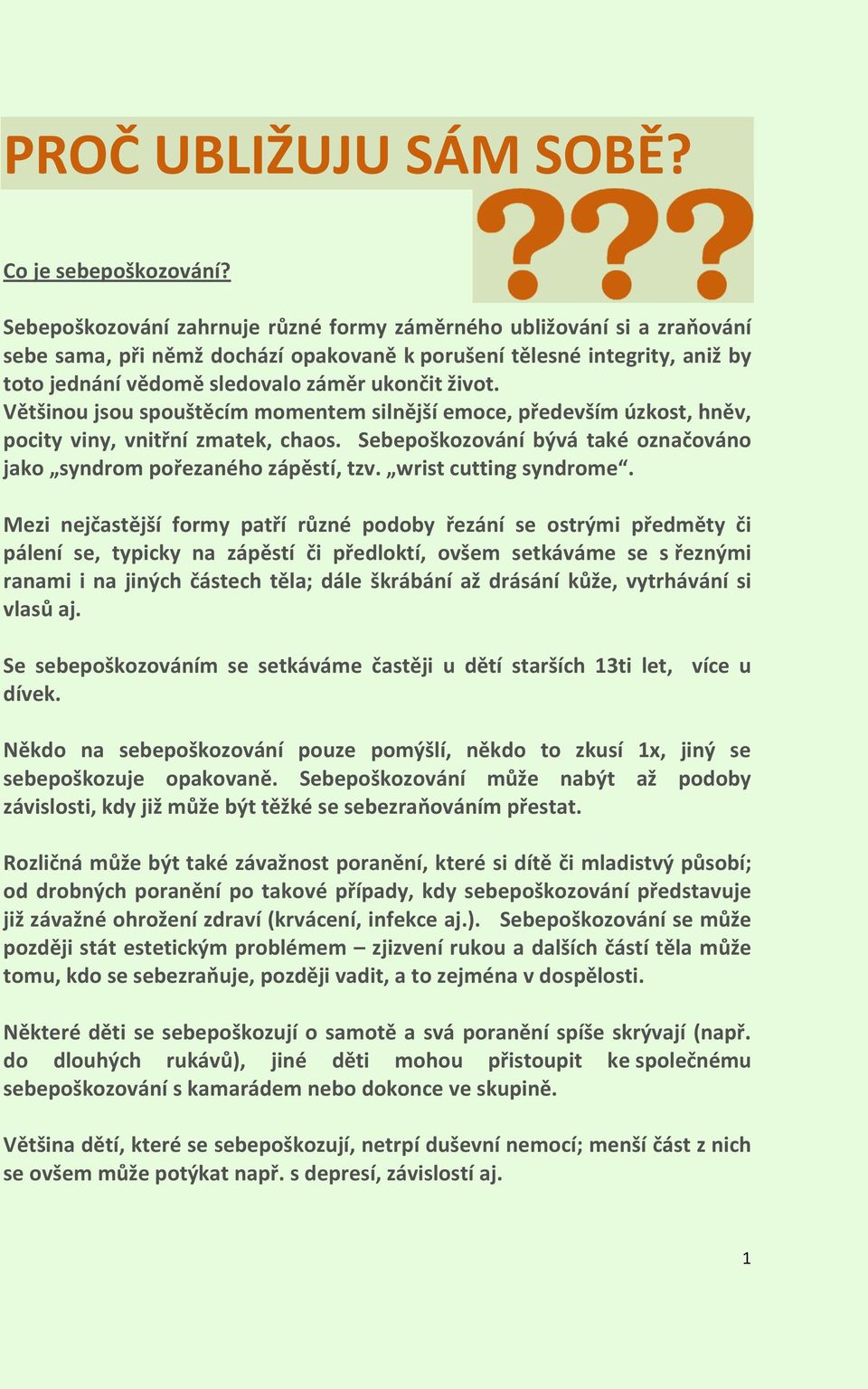 PROČ UBLIŽUJU SÁM SOBĚ?

???

Co je sebepoškozování?

Sebepoškozování zahrnuje různé formy záměrného ubližování si a zraňování sebe sama, při němž dochází opakovaně k porušení tělesné integrity, aniž by toto jednání vědomě sledovalo záměr ukončit život. Většinou jsou spouštěcím momentem silnější emoce, především úzkost, hněv, pocity viny, vnitřní zmatek, chaos. Sebepoškozování bývá také označováno jako „syndrom pořezaného zápěstí, tzv. „wrist cutting syndrome“.

Mezi nejčastější formy patří různé podoby řezání se ostrými předměty či pálení se, typicky na zápěstí či předloktí, ovšem setkáváme se s řeznými ranami i na jiných částech těla; dále škrábání až drásání kůže, vytrhávání si vlasů aj.

Se sebepoškozováním se setkáváme častěji u dětí starších 13ti let, více u dívek.

Někdo na sebepoškozování pouze pomýšlí, někdo to zkusí 1x, jiný se sebepoškozuje opakovaně. Sebepoškozování může nabýt až podoby závislosti, kdy již může být těžké se sebezraňováním přestat.

Rozličná může být také závažnost poranění, které si dítě či mladistvý působí; od drobných poranění po takové případy, kdy sebepoškozování představuje již závažné ohrožení zdraví (krvácení, infekce aj.). Sebepoškozování se může později stát estetickým problémem – zjizvení rukou a dalších částí těla může tomu, kdo se sebezraňuje, později vadit, a to zejména v dospělosti.

Některé děti se sebepoškozují o samotě a svá poranění spíše skrývají (např. do dlouhých rukávů), jiné děti mohou přistoupit ke společnému sebepoškozování s kamarádem nebo dokonce ve skupině.

Většina dětí, které se sebepoškozují, netrpí duševní nemocí; menší část z nich se ovšem může potýkat např. s depresí, závislostí aj.

1